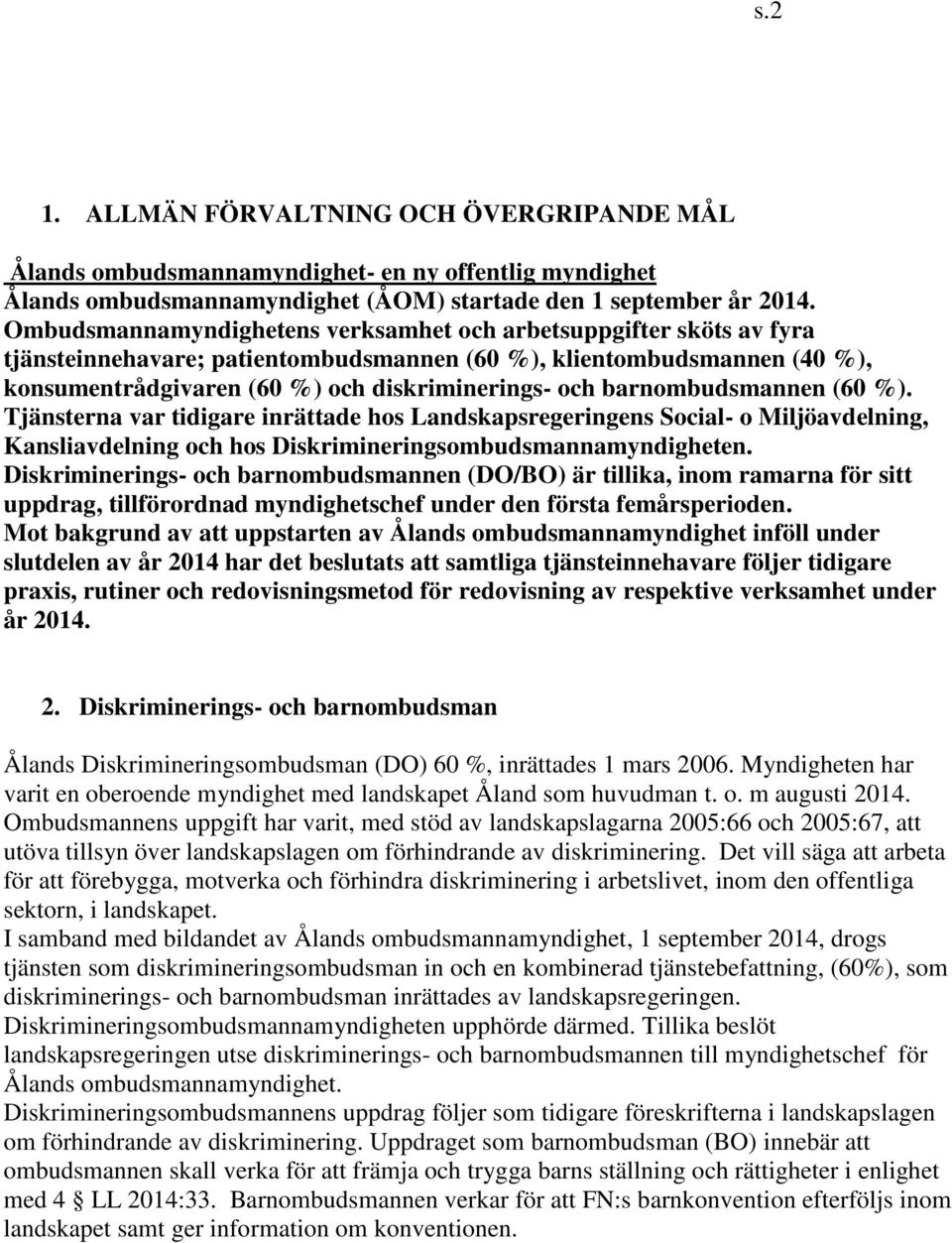 s.2

1. ALLMÄN FÖRVALTNING OCH ÖVERGRIPANDE MÅL

Ålands ombudsmannamyndighet- en ny offentlig myndighet
Ålands ombudsmannamyndighet (ÅOM) startade den 1 september år 2014. Ombudsmannamyndighetens verksamhet och arbetsuppgifter sköts av fyra tjänsteinnehavare; patientombudsmannen (60 %), klientombudsmannen (40 %), konsumentrådgivaren (60 %) och diskriminerings- och barnombudsmannen (60 %). Tjänsterna var tidigare inrättade hos Landskapsregeringens Social- o Miljöavdelning, Kansliavdelning och hos Diskrimineringsombudsmannamyndigheten. Diskriminerings- och barnombudsmannen (DO/BO) är tillika, inom ramarna för sitt uppdrag, tillförordnad myndighetschef under den första femårsperioden. Mot bakgrund av att uppstarten av Ålands ombudsmannamyndighet inföll under slutdelen av år 2014 har det beslutats att samtliga tjänsteinnehavare följer tidigare praxis, rutiner och redovisningsmetod för redovisning av respektive verksamhet under år 2014.

2. Diskriminerings- och barnombudsman

Ålands Diskrimineringsombudsman (DO) 60 %, inrättades 1 mars 2006. Myndigheten har varit en oberoende myndighet med landskapet Åland som huvudman t. o. m augusti 2014. Ombudsmannens uppgift har varit, med stöd av landskapslagarna 2005:66 och 2005:67, att utöva tillsyn över landskapslagen om förhindrande av diskriminering. Det vill säga att arbeta för att förebygga, motverka och förhindra diskriminering i arbetslivet, inom den offentliga sektorn, i landskapet.
I samband med bildandet av Ålands ombudsmannamyndighet, 1 september 2014, drogs tjänsten som diskrimineringsombudsman in och en kombinerad tjänstebefattning, (60%), som diskriminerings- och barnombudsman inrättades av landskapsregeringen. Diskrimineringsombudsmannamyndigheten upphörde därmed. Tillika beslöt landskapsregeringen utse diskriminerings- och barnombudsmannen till myndighetschef för Ålands ombudsmannamyndighet.
Diskrimineringsombudsmannens uppdrag följer som tidigare föreskrifterna i landskapslagen om förhindrande av diskriminering. Uppdraget som barnombudsman (BO) innebär att ombudsmannen skall verka för att främja och trygga barns ställning och rättigheter i enlighet med 4 § LL 2014:33. Barnombudsmannen verkar för att FN:s barnkonvention efterföljs inom landskapet samt ger information om konventionen.